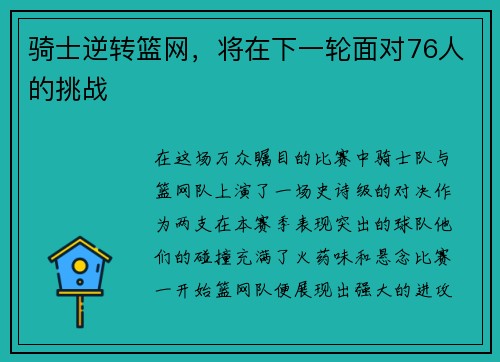 骑士逆转篮网，将在下一轮面对76人的挑战

在这场万众瞩目的比赛中骑士队与篮网队上演了一场史诗级的对决作为两支在本赛季表现突出的球队他们的碰撞充满了火药味和悬念比赛一开始篮网队便展现出强大的进攻